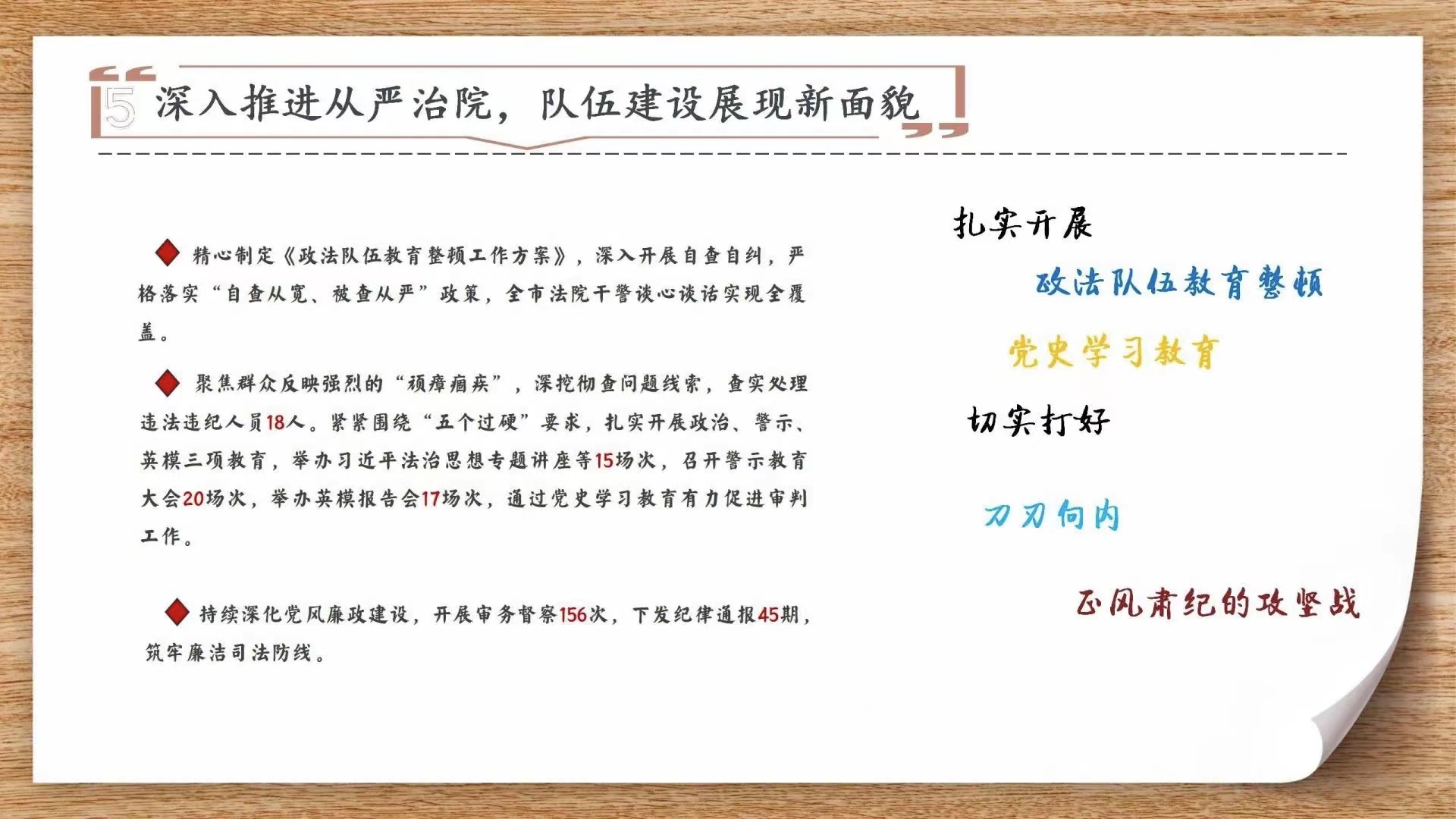 5 深入推进从严治院，队伍建设展现新面貌

◆ 精心制定《政法队伍教育整顿工作方案》，深入开展自查自纠，严格落实“自查从宽、被查从严”政策，全市法院干警谈心谈话实现全覆盖。

◆ 聚焦群众反映强烈的“顽瘴痼疾”，深挖彻查问题线索，查实处理违法违纪人员18人。紧紧围绕“五个过硬”要求，扎实开展政治、警示、英模三项教育，举办习近平法治思想专题讲座等15场次，召开警示教育大会20场次，举办英模报告会17场次，通过党史学习教育有力促进审判工作。

◆ 持续深化党风廉政建设，开展审务督察156次，下发纪律通报45期，筑牢廉洁司法防线。

扎实开展

政法队伍教育整顿

党史学习教育

切实打好

刀刃向内

正风肃纪的攻坚战